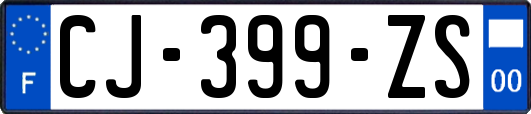 F
CJ-399-ZS
00